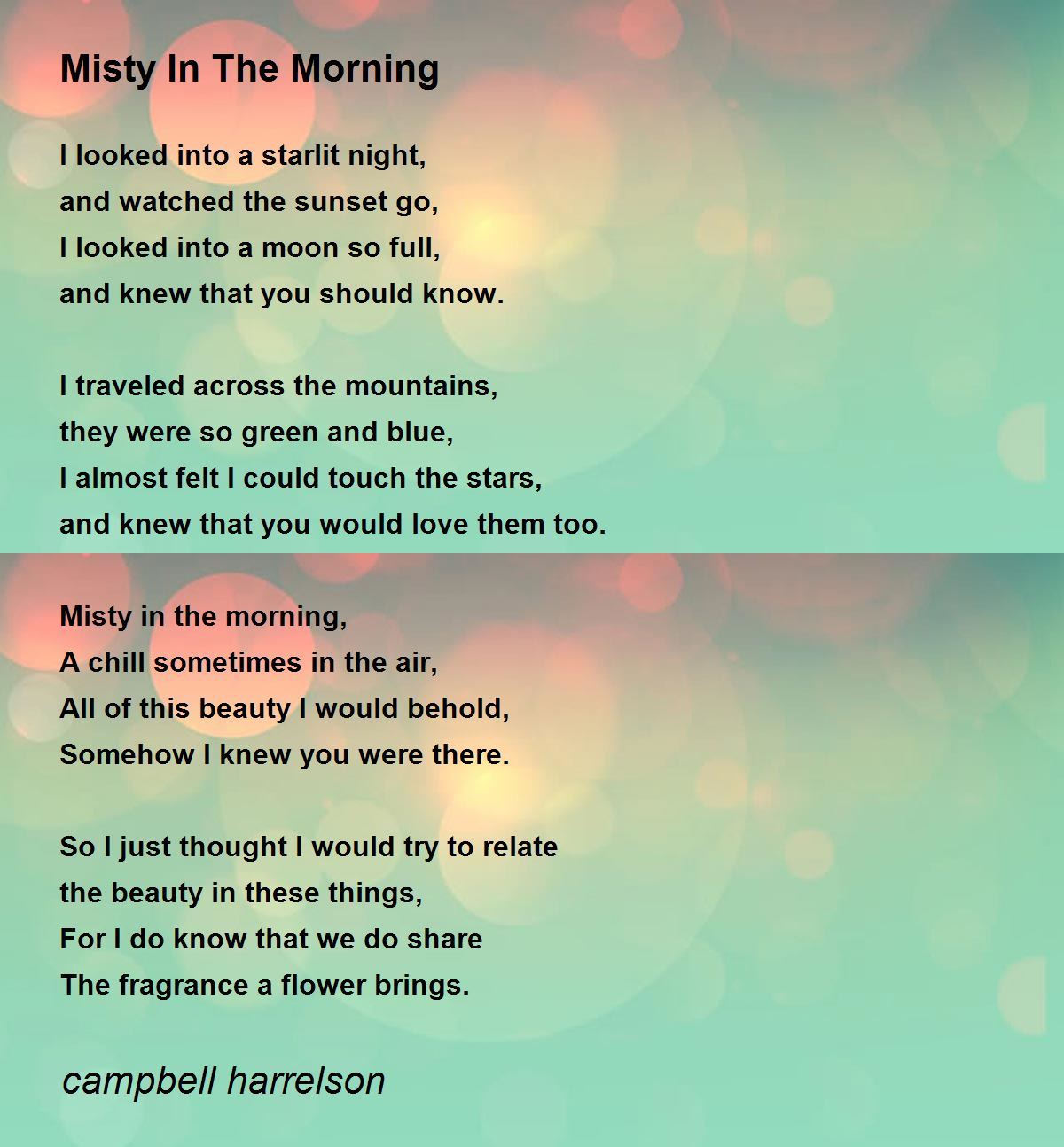 Misty In The Morning

I looked into a starlit night,
and watched the sunset go,
I looked into a moon so full,
and knew that you should know.

I traveled across the mountains,
they were so green and blue,
I almost felt I could touch the stars,
and knew that you would love them too.

Misty in the morning,
A chill sometimes in the air,
All of this beauty I would behold,
Somehow I knew you were there.

So I just thought I would try to relate
the beauty in these things,
For I do know that we do share
The fragrance a flower brings.

campbell harrelson